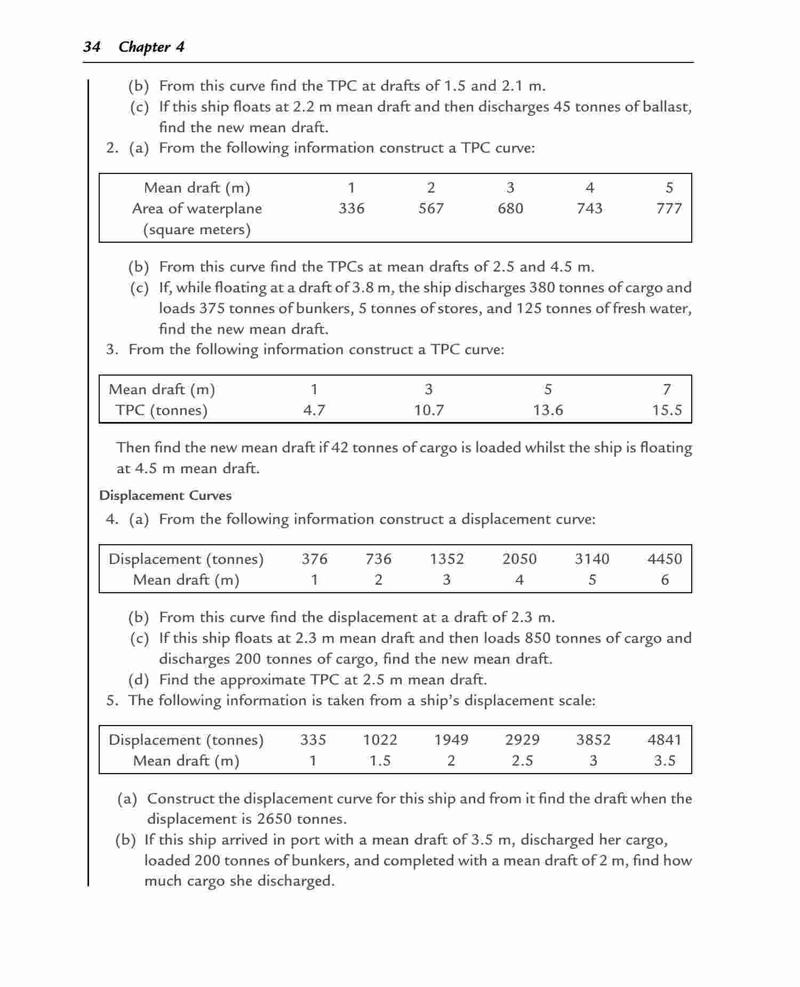 34 Chapter 4

(b) From this curve find the TPC at drafts of 1.5 and 2.1 m.
(c) If this ship floats at 2.2 m mean draft and then discharges 45 tonnes of ballast, find the new mean draft.
2. (a) From the following information construct a TPC curve:

| Mean draft (m) | 1 | 2 | 3 | 4 | 5 |
|---|---|---|---|---|---|
| Area of waterplane (square meters) | 336 | 567 | 680 | 743 | 777 |

(b) From this curve find the TPCs at mean drafts of 2.5 and 4.5 m.
(c) If, while floating at a draft of 3.8 m, the ship discharges 380 tonnes of cargo and loads 375 tonnes of bunkers, 5 tonnes of stores, and 125 tonnes of fresh water, find the new mean draft.
3. From the following information construct a TPC curve:

| Mean draft (m) | 1 | 3 | 5 | 7 |
|---|---|---|---|---|
| TPC (tonnes) | 4.7 | 10.7 | 13.6 | 15.5 |

Then find the new mean draft if 42 tonnes of cargo is loaded whilst the ship is floating at 4.5 m mean draft.

Displacement Curves
4. (a) From the following information construct a displacement curve:

| Displacement (tonnes) | 376 | 736 | 1352 | 2050 | 3140 | 4450 |
|---|---|---|---|---|---|---|
| Mean draft (m) | 1 | 2 | 3 | 4 | 5 | 6 |

(b) From this curve find the displacement at a draft of 2.3 m.
(c) If this ship floats at 2.3 m mean draft and then loads 850 tonnes of cargo and discharges 200 tonnes of cargo, find the new mean draft.
(d) Find the approximate TPC at 2.5 m mean draft.
5. The following information is taken from a ship's displacement scale:

| Displacement (tonnes) | 335 | 1022 | 1949 | 2929 | 3852 | 4841 |
|---|---|---|---|---|---|---|
| Mean draft (m) | 1 | 1.5 | 2 | 2.5 | 3 | 3.5 |

(a) Construct the displacement curve for this ship and from it find the draft when the displacement is 2650 tonnes.
(b) If this ship arrived in port with a mean draft of 3.5 m, discharged her cargo, loaded 200 tonnes of bunkers, and completed with a mean draft of 2 m, find how much cargo she discharged.